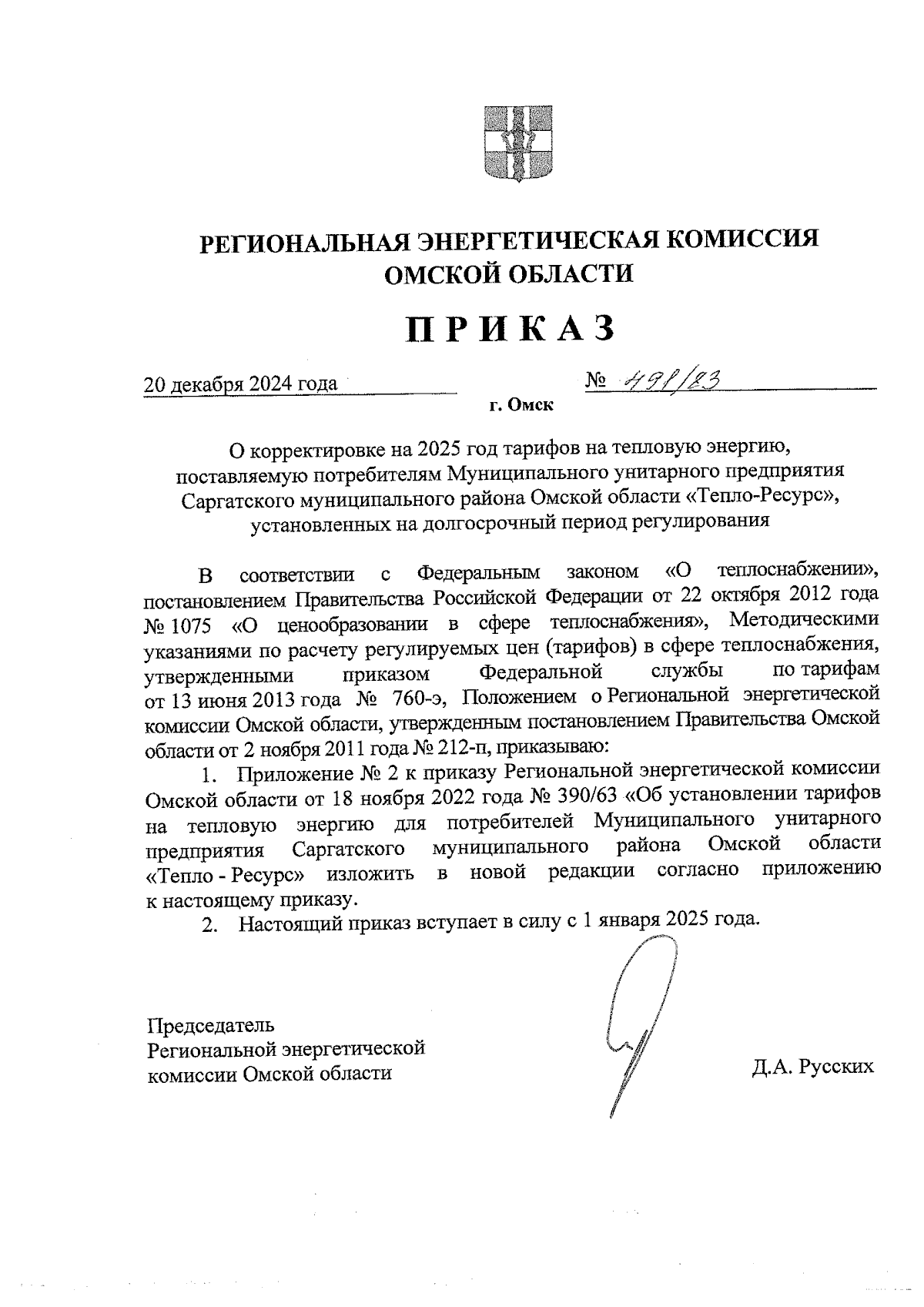 РЕГИОНАЛЬНАЯ ЭНЕРГЕТИЧЕСКАЯ КОМИССИЯ ОМСКОЙ ОБЛАСТИ

ПРИКАЗ

20 декабря 2024 года № 491/83

г. Омск

О корректировке на 2025 год тарифов на тепловую энергию, поставляемую потребителям Муниципального унитарного предприятия Саргатского муниципального района Омской области «Тепло-Ресурс», установленных на долгосрочный период регулирования

В соответствии с Федеральным законом «О теплоснабжении», постановлением Правительства Российской Федерации от 22 октября 2012 года № 1075 «О ценообразовании в сфере теплоснабжения», Методическими указаниями по расчету регулируемых цен (тарифов) в сфере теплоснабжения, утвержденными приказом Федеральной службы по тарифам от 13 июня 2013 года № 760-э, Положением о Региональной энергетической комиссии Омской области, утвержденным постановлением Правительства Омской области от 2 ноября 2011 года № 212-п, приказываю:

1. Приложение № 2 к приказу Региональной энергетической комиссии Омской области от 18 ноября 2022 года № 390/63 «Об установлении тарифов на тепловую энергию для потребителей Муниципального унитарного предприятия Саргатского муниципального района Омской области «Тепло - Ресурс» изложить в новой редакции согласно приложению к настоящему приказу.

2. Настоящий приказ вступает в силу с 1 января 2025 года.

Председатель
Региональной энергетической
комиссии Омской области

Д.А. Русских